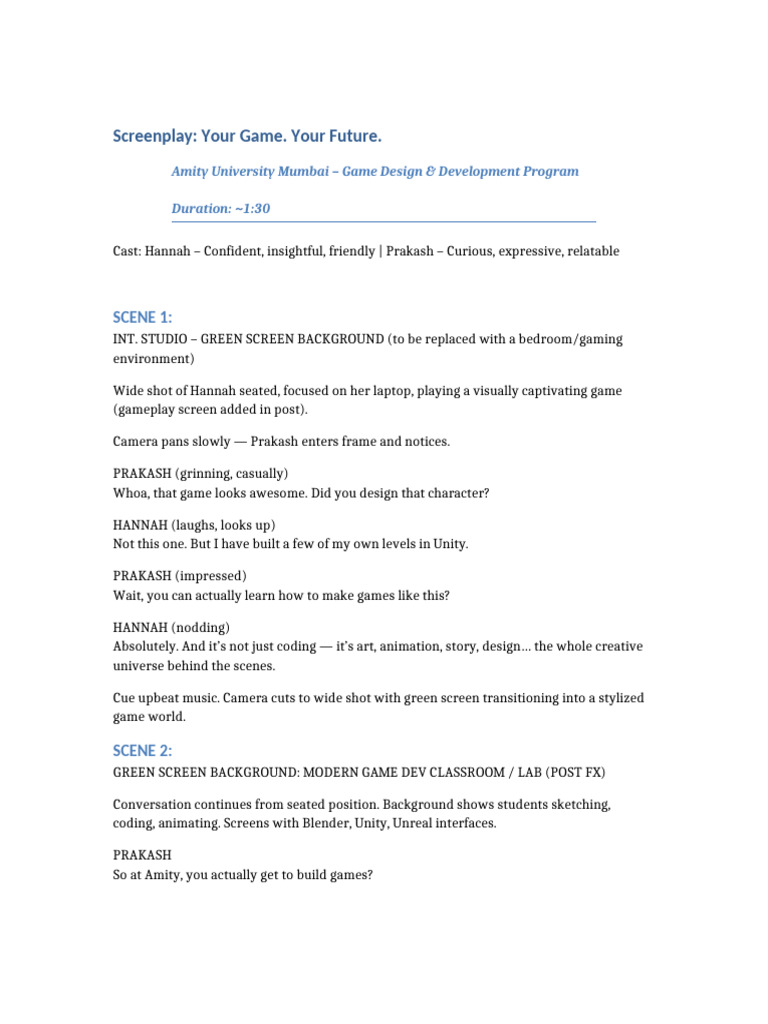 Screenplay: Your Game. Your Future.

Amity University Mumbai – Game Design & Development Program

Duration: ~1:30

Cast: Hannah – Confident, insightful, friendly | Prakash – Curious, expressive, relatable

SCENE 1:

INT. STUDIO – GREEN SCREEN BACKGROUND (to be replaced with a bedroom/gaming environment)

Wide shot of Hannah seated, focused on her laptop, playing a visually captivating game (gameplay screen added in post).

Camera pans slowly — Prakash enters frame and notices.

PRAKASH (grinning, casually)
Whoa, that game looks awesome. Did you design that character?

HANNAH (laughs, looks up)
Not this one. But I have built a few of my own levels in Unity.

PRAKASH (impressed)
Wait, you can actually learn how to make games like this?

HANNAH (nodding)
Absolutely. And it's not just coding — it's art, animation, story, design… the whole creative universe behind the scenes.

Cue upbeat music. Camera cuts to wide shot with green screen transitioning into a stylized game world.

SCENE 2:

GREEN SCREEN BACKGROUND: MODERN GAME DEV CLASSROOM / LAB (POST FX)

Conversation continues from seated position. Background shows students sketching, coding, animating. Screens with Blender, Unity, Unreal interfaces.

PRAKASH
So at Amity, you actually get to build games?